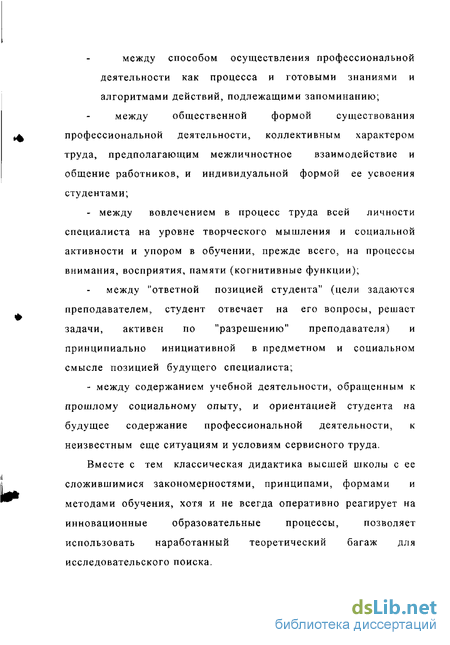 - между способом осуществления профессиональной деятельности как процесса и готовыми знаниями и алгоритмами действий, подлежащими запоминанию;

- между общественной формой существования профессиональной деятельности, коллективным характером труда, предполагающим межличностное взаимодействие и общение работников, и индивидуальной формой ее усвоения студентами;

- между вовлечением в процесс труда всей личности специалиста на уровне творческого мышления и социальной активности и упором в обучении, прежде всего, на процессы внимания, восприятия, памяти (когнитивные функции);

- между "ответной позицией студента" (цели задаются преподавателем, студент отвечает на его вопросы, решает задачи, активен по "разрешению" преподавателя) и принципиально инициативной в предметном и социальном смысле позицией будущего специалиста;

- между содержанием учебной деятельности, обращенным к прошлому социальному опыту, и ориентацией студента на будущее содержание профессиональной деятельности, к неизвестным еще ситуациям и условиям сервисного труда.

Вместе с тем классическая дидактика высшей школы с ее сложившимися закономерностями, принципами, формами и методами обучения, хотя и не всегда оперативно реагирует на инновационные образовательные процессы, позволяет использовать наработанный теоретический багаж для исследовательского поиска.

dsLib.net
библиотека диссертаций